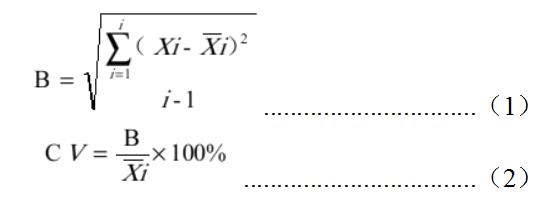 $B = \sqrt{\frac{\sum_{i=1}^{i}(Xi - \overline{X}i)^2}{i-1}}$ ………………………… （1）

$CV = \frac{B}{\overline{X}i} \times 100\%$ ………………………… （2）